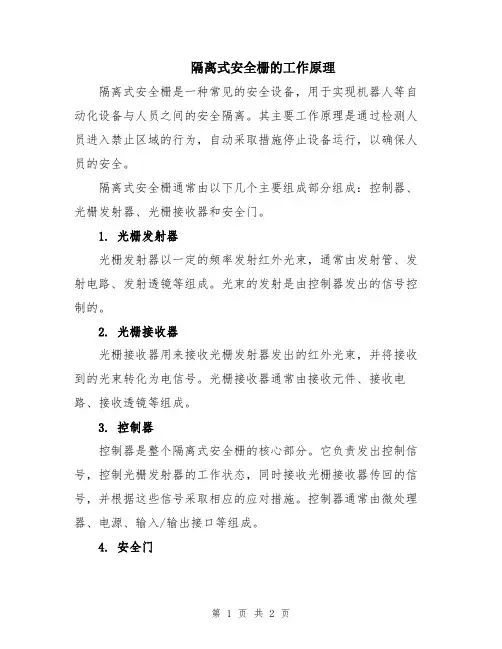 隔离式安全栅的工作原理

隔离式安全栅是一种常见的安全设备，用于实现机器人等自动化设备与人员之间的安全隔离。其主要工作原理是通过检测人员进入禁止区域的行为，自动采取措施停止设备运行，以确保人员的安全。

隔离式安全栅通常由以下几个主要组成部分组成：控制器、光栅发射器、光栅接收器和安全门。

1. 光栅发射器

光栅发射器以一定的频率发射红外光束，通常由发射管、发射电路、发射透镜等组成。光束的发射是由控制器发出的信号控制的。

2. 光栅接收器

光栅接收器用来接收光栅发射器发出的红外光束，并将接收到的光束转化为电信号。光栅接收器通常由接收元件、接收电路、接收透镜等组成。

3. 控制器

控制器是整个隔离式安全栅的核心部分。它负责发出控制信号，控制光栅发射器的工作状态，同时接收光栅接收器传回的信号，并根据这些信号采取相应的应对措施。控制器通常由微处理器、电源、输入/输出接口等组成。

4. 安全门

第 1 页 共 2 页